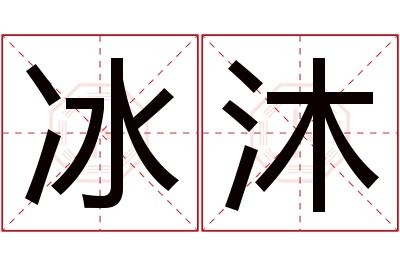 冰沐